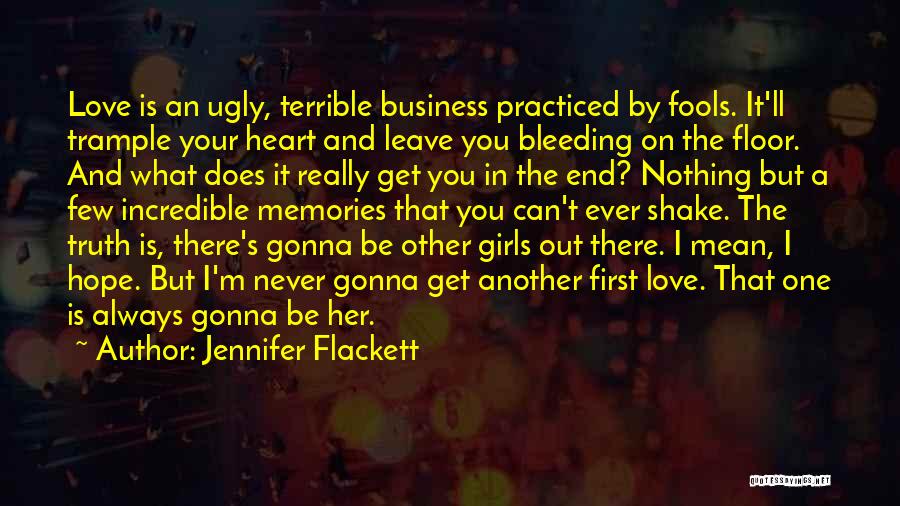 Love is an ugly, terrible business practiced by fools. It'll trample your heart and leave you bleeding on the floor. And what does it really get you in the end? Nothing but a few incredible memories that you can't ever shake. The truth is, there's gonna be other girls out there. I mean, I hope. But I'm never gonna get another first love. That one is always gonna be her.

~ Author: Jennifer Flackett

QUOTESSAYINGS.NET